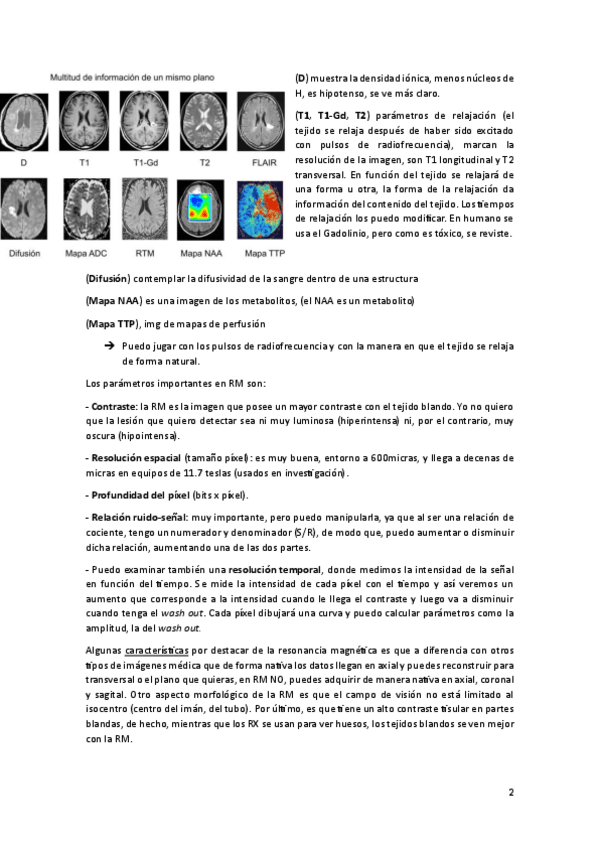 Multitud de información de un mismo plano

D T1 T1-Gd T2 FLAIR

Difusión Mapa ADC RTM Mapa NAA Mapa TTP

(D) muestra la densidad iónica, menos núcleos de H, es hipotenso, se ve más claro.

(T1, T1-Gd, T2) parámetros de relajación (el tejido se relaja después de haber sido excitado con pulsos de radiofrecuencia), marcan la resolución de la imagen, son T1 longitudinal y T2 transversal. En función del tejido se relajará de una forma u otra, la forma de la relajación da información del contenido del tejido. Los tiempos de relajación los puedo modificar. En humano se usa el Gadolinio, pero como es tóxico, se reviste.

(Difusión) contemplar la difusividad de la sangre dentro de una estructura

(Mapa NAA) es una imagen de los metabolitos, (el NAA es un metabolito)

(Mapa TTP), img de mapas de perfusión

➔ Puedo jugar con los pulsos de radiofrecuencia y con la manera en que el tejido se relaja de forma natural.

Los parámetros importantes en RM son:

- Contraste: la RM es la imagen que posee un mayor contraste con el tejido blando. Yo no quiero que la lesión que quiero detectar sea ni muy luminosa (hiperintensa) ni, por el contrario, muy oscura (hipointensa).

- Resolución espacial (tamaño píxel): es muy buena, entorno a 600micras, y llega a decenas de micras en equipos de 11.7 teslas (usados en investigación).

- Profundidad del píxel (bits x píxel).

- Relación ruido-señal: muy importante, pero puedo manipularla, ya que al ser una relación de cociente, tengo un numerador y denominador (S/R), de modo que, puedo aumentar o disminuir dicha relación, aumentando una de las dos partes.

- Puedo examinar también una resolución temporal, donde medimos la intensidad de la señal en función del tiempo. Se mide la intensidad de cada píxel con el tiempo y así veremos un aumento que corresponde a la intensidad cuando le llega el contraste y luego va a disminuir cuando tenga el wash out. Cada píxel dibujará una curva y puedo calcular parámetros como la amplitud, la del wash out.

Algunas características por destacar de la resonancia magnética es que a diferencia con otros tipos de imágenes médica que de forma nativa los datos llegan en axial y puedes reconstruir para transversal o el plano que quieras, en RM NO, puedes adquirir de manera nativa en axial, coronal y sagital. Otro aspecto morfológico de la RM es que el campo de visión no está limitado al isocentro (centro del imán, del tubo). Por último, es que tiene un alto contraste tisular en partes blandas, de hecho, mientras que los RX se usan para ver huesos, los tejidos blandos se ven mejor con la RM.

2